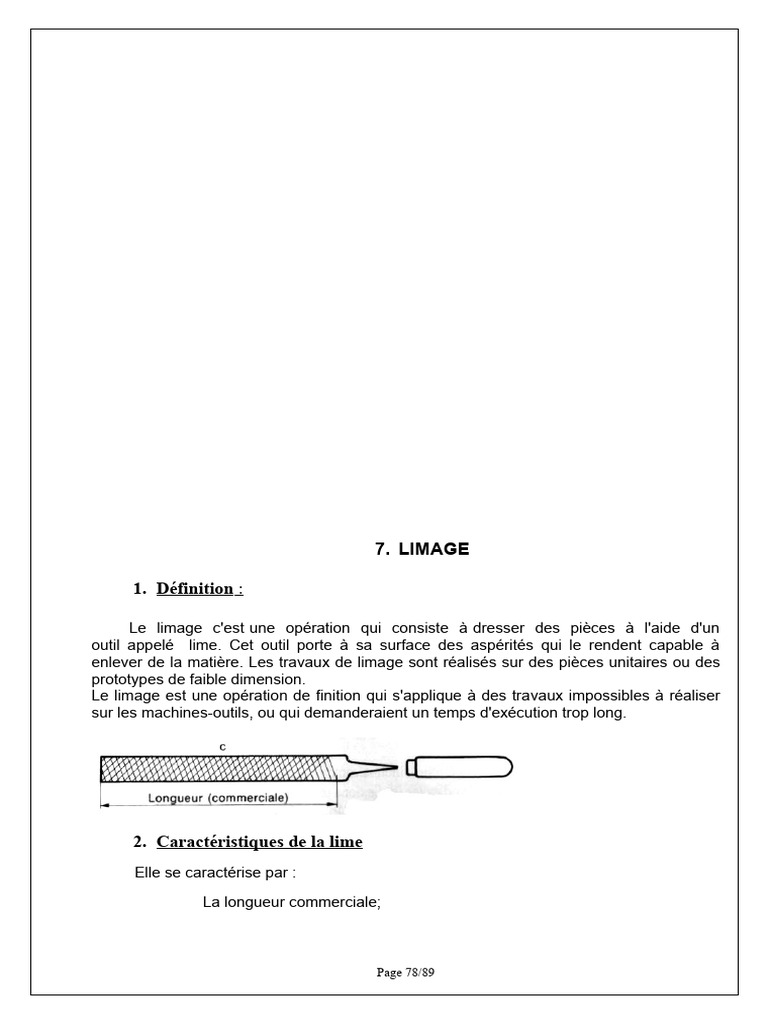 7. LIMAGE

1. Définition :

Le limage c'est une opération qui consiste à dresser des pièces à l'aide d'un outil appelé lime. Cet outil porte à sa surface des aspérités qui le rendent capable à enlever de la matière. Les travaux de limage sont réalisés sur des pièces unitaires ou des prototypes de faible dimension.
Le limage est une opération de finition qui s'applique à des travaux impossibles à réaliser sur les machines-outils, ou qui demanderaient un temps d'exécution trop long.

c

Longueur (commerciale)

2. Caractéristiques de la lime

Elle se caractérise par :

La longueur commerciale;

Page 78/89